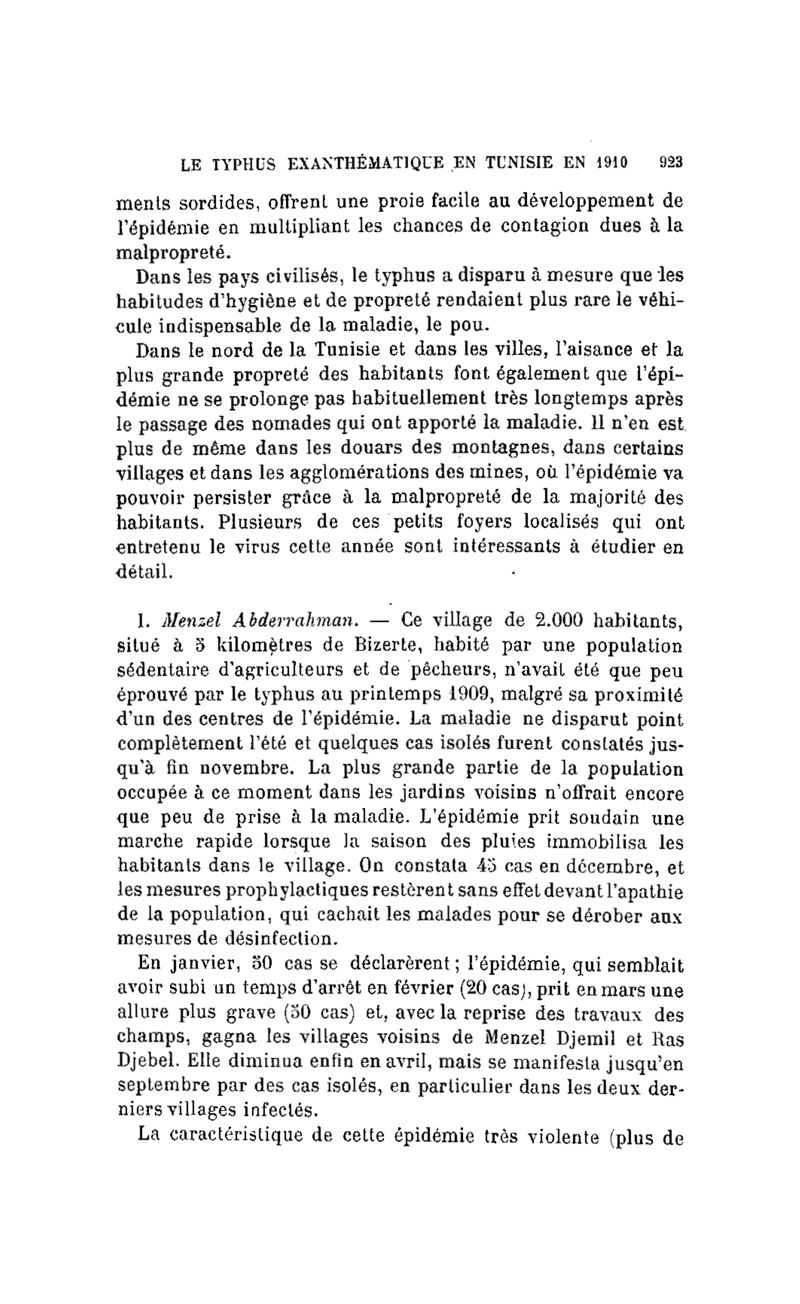 LE TYPHUS EXANTHÉMATIQUE EN TUNISIE EN 1910 923

ments sordides, offrent une proie facile au développement de l'épidémie en multipliant les chances de contagion dues à la malpropreté.

Dans les pays civilisés, le typhus a disparu à mesure que les habitudes d'hygiène et de propreté rendaient plus rare le véhicule indispensable de la maladie, le pou.

Dans le nord de la Tunisie et dans les villes, l'aisance et la plus grande propreté des habitants font également que l'épidémie ne se prolonge pas habituellement très longtemps après le passage des nomades qui ont apporté la maladie. Il n'en est plus de même dans les douars des montagnes, dans certains villages et dans les agglomérations des mines, où l'épidémie va pouvoir persister grâce à la malpropreté de la majorité des habitants. Plusieurs de ces petits foyers localisés qui ont entretenu le virus cette année sont intéressants à étudier en détail.

1. Menzel Abderrahman. — Ce village de 2.000 habitants, situé à 5 kilomètres de Bizerte, habité par une population sédentaire d'agriculteurs et de pêcheurs, n'avait été que peu éprouvé par le typhus au printemps 1909, malgré sa proximité d'un des centres de l'épidémie. La maladie ne disparut point complètement l'été et quelques cas isolés furent constatés jusqu'à fin novembre. La plus grande partie de la population occupée à ce moment dans les jardins voisins n'offrait encore que peu de prise à la maladie. L'épidémie prit soudain une marche rapide lorsque la saison des pluies immobilisa les habitants dans le village. On constata 45 cas en décembre, et les mesures prophylactiques restèrent sans effet devant l'apathie de la population, qui cachait les malades pour se dérober aux mesures de désinfection.

En janvier, 50 cas se déclarèrent; l'épidémie, qui semblait avoir subi un temps d'arrêt en février (20 cas), prit en mars une allure plus grave (50 cas) et, avec la reprise des travaux des champs, gagna les villages voisins de Menzel Djemil et Ras Djebel. Elle diminua enfin en avril, mais se manifesta jusqu'en septembre par des cas isolés, en particulier dans les deux derniers villages infectés.

La caractéristique de cette épidémie très violente (plus de